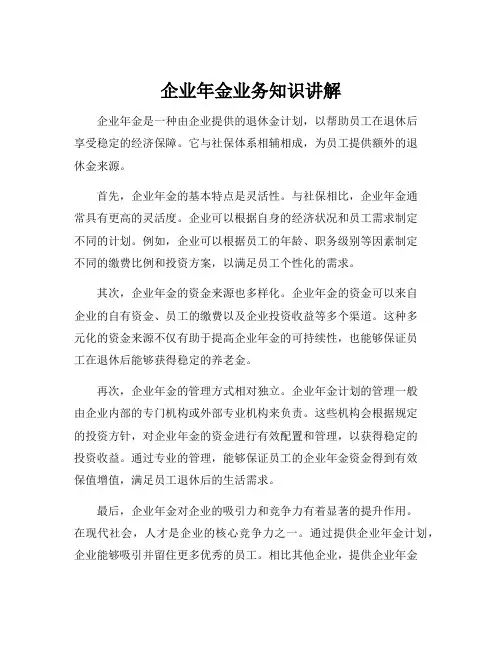 企业年金业务知识讲解

企业年金是一种由企业提供的退休金计划，以帮助员工在退休后享受稳定的经济保障。它与社保体系相辅相成，为员工提供额外的退休金来源。

首先，企业年金的基本特点是灵活性。与社保相比，企业年金通常具有更高的灵活度。企业可以根据自身的经济状况和员工需求制定不同的计划。例如，企业可以根据员工的年龄、职务级别等因素制定不同的缴费比例和投资方案，以满足员工个性化的需求。

其次，企业年金的资金来源也多样化。企业年金的资金可以来自企业的自有资金、员工的缴费以及企业投资收益等多个渠道。这种多元化的资金来源不仅有助于提高企业年金的可持续性，也能够保证员工在退休后能够获得稳定的养老金。

再次，企业年金的管理方式相对独立。企业年金计划的管理一般由企业内部的专门机构或外部专业机构来负责。这些机构会根据规定的投资方针，对企业年金的资金进行有效配置和管理，以获得稳定的投资收益。通过专业的管理，能够保证员工的企业年金资金得到有效保值增值，满足员工退休后的生活需求。

最后，企业年金对企业的吸引力和竞争力有着显著的提升作用。在现代社会，人才是企业的核心竞争力之一。通过提供企业年金计划，企业能够吸引并留住更多优秀的员工。相比其他企业，提供企业年金